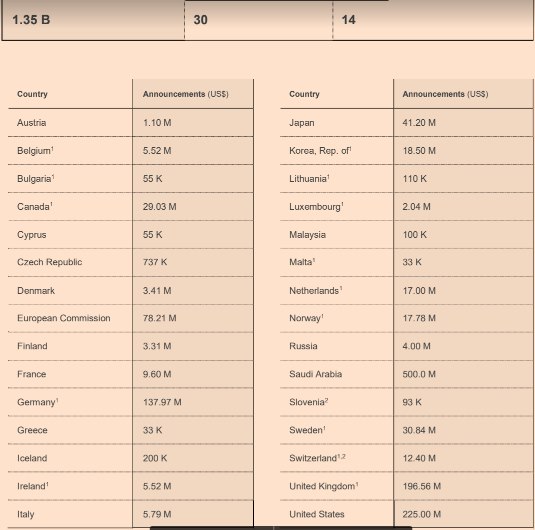 | 1.35 B | 30 | 14 |
|---|---|---|

| Country | Announcements (US$) |
|---|---|
| Austria | 1.10 M |
| Belgium$^1$ | 5.52 M |
| Bulgaria$^1$ | 55 K |
| Canada$^1$ | 29.03 M |
| Cyprus | 55 K |
| Czech Republic | 737 K |
| Denmark | 3.41 M |
| European Commission | 78.21 M |
| Finland | 3.31 M |
| France | 9.60 M |
| Germany$^1$ | 137.97 M |
| Greece | 33 K |
| Iceland | 200 K |
| Ireland$^1$ | 5.52 M |
| Italy | 5.79 M |

| Country | Announcements (US$) |
|---|---|
| Japan | 41.20 M |
| Korea, Rep. of$^1$ | 18.50 M |
| Lithuania$^1$ | 110 K |
| Luxembourg$^1$ | 2.04 M |
| Malaysia | 100 K |
| Malta$^1$ | 33 K |
| Netherlands$^1$ | 17.00 M |
| Norway$^1$ | 17.78 M |
| Russia | 4.00 M |
| Saudi Arabia | 500.0 M |
| Slovenia$^2$ | 93 K |
| Sweden$^1$ | 30.84 M |
| Switzerland$^{1,2}$ | 12.40 M |
| United Kingdom$^1$ | 196.56 M |
| United States | 225.00 M |